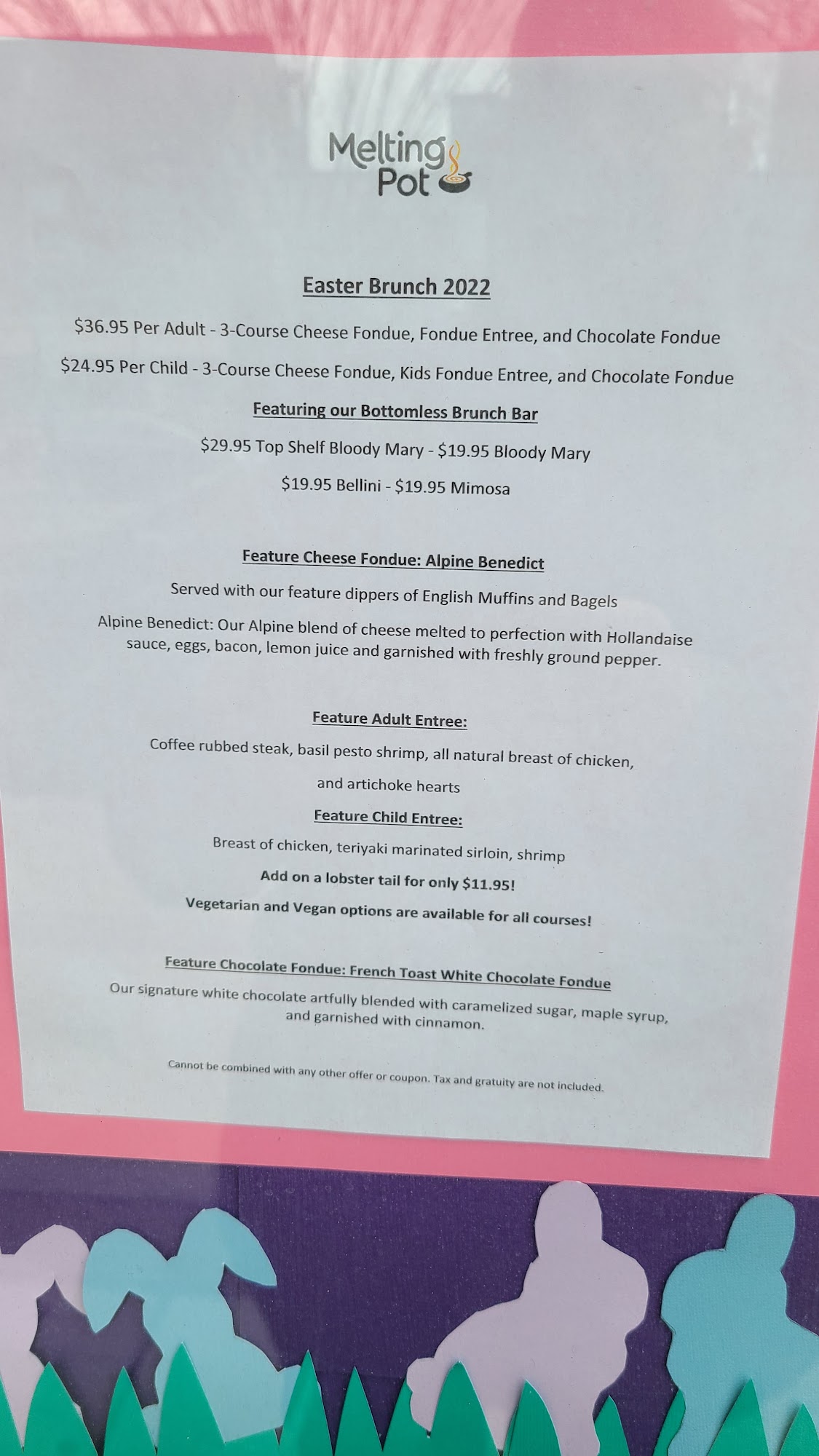 Melting Pot

Easter Brunch 2022

$36.95 Per Adult - 3-Course Cheese Fondue, Fondue Entree, and Chocolate Fondue

$24.95 Per Child - 3-Course Cheese Fondue, Kids Fondue Entree, and Chocolate Fondue

Featuring our Bottomless Brunch Bar

$29.95 Top Shelf Bloody Mary - $19.95 Bloody Mary

$19.95 Bellini - $19.95 Mimosa

Feature Cheese Fondue: Alpine Benedict

Served with our feature dippers of English Muffins and Bagels

Alpine Benedict: Our Alpine blend of cheese melted to perfection with Hollandaise sauce, eggs, bacon, lemon juice and garnished with freshly ground pepper.

Feature Adult Entree:

Coffee rubbed steak, basil pesto shrimp, all natural breast of chicken,

and artichoke hearts

Feature Child Entree:

Breast of chicken, teriyaki marinated sirloin, shrimp

Add on a lobster tail for only $11.95!

Vegetarian and Vegan options are available for all courses!

Feature Chocolate Fondue: French Toast White Chocolate Fondue

Our signature white chocolate artfully blended with caramelized sugar, maple syrup, and garnished with cinnamon.

Cannot be combined with any other offer or coupon. Tax and gratuity are not included.